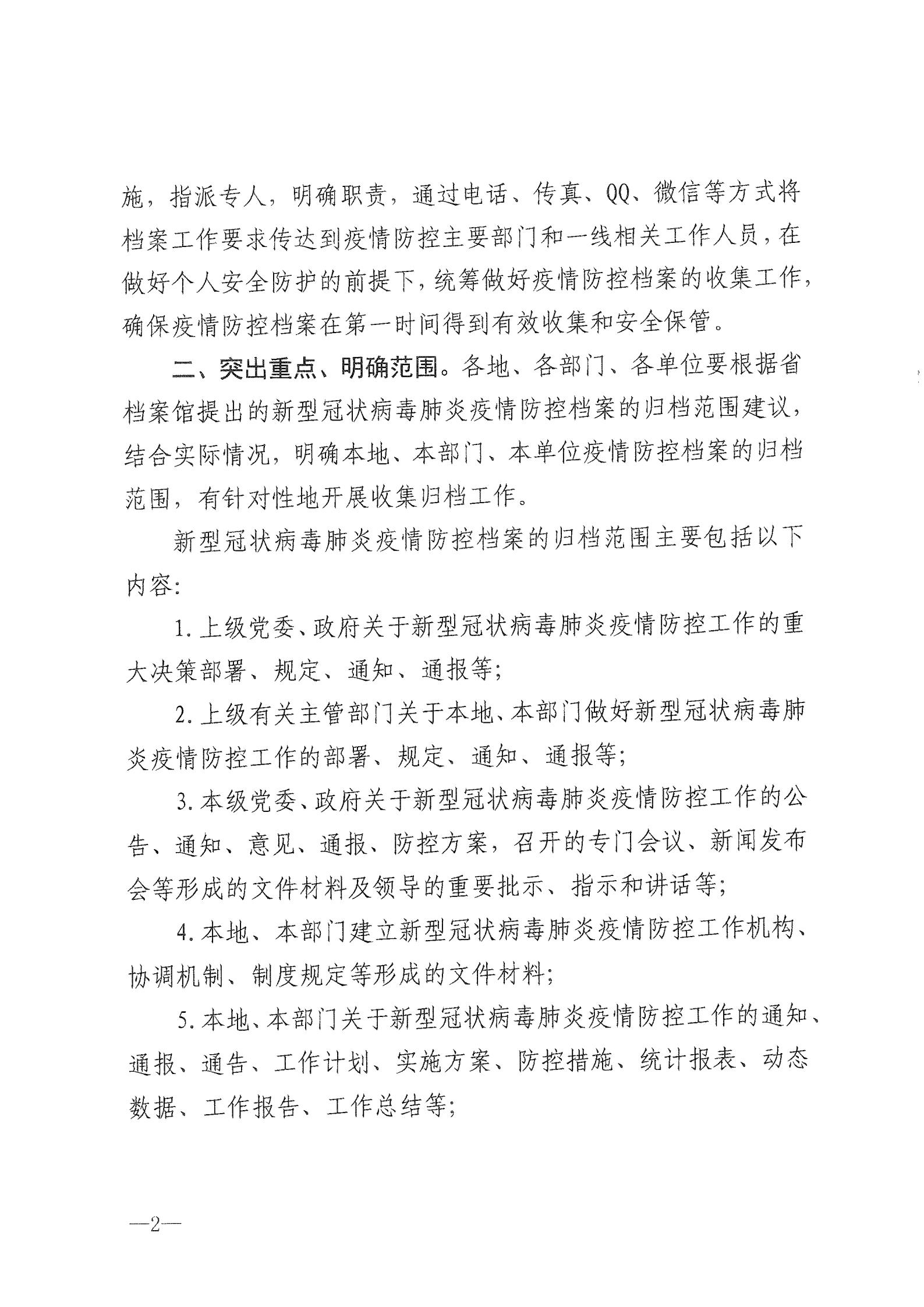 施，指派专人，明确职责，通过电话、传真、QQ、微信等方式将档案工作要求传达到疫情防控主要部门和一线相关工作人员，在做好个人安全防护的前提下，统筹做好疫情防控档案的收集工作，确保疫情防控档案在第一时间得到有效收集和安全保管。

二、突出重点、明确范围。各地、各部门、各单位要根据省档案馆提出的新型冠状病毒肺炎疫情防控档案的归档范围建议，结合实际情况，明确本地、本部门、本单位疫情防控档案的归档范围，有针对性地开展收集归档工作。

新型冠状病毒肺炎疫情防控档案的归档范围主要包括以下内容：

1. 上级党委、政府关于新型冠状病毒肺炎疫情防控工作的重大决策部署、规定、通知、通报等；

2. 上级有关主管部门关于本地、本部门做好新型冠状病毒肺炎疫情防控工作的部署、规定、通知、通报等；

3. 本级党委、政府关于新型冠状病毒肺炎疫情防控工作的公告、通知、意见、通报、防控方案，召开的专门会议、新闻发布会等形成的文件材料及领导的重要批示、指示和讲话等；

4. 本地、本部门建立新型冠状病毒肺炎疫情防控工作机构、协调机制、制度规定等形成的文件材料；

5. 本地、本部门关于新型冠状病毒肺炎疫情防控工作的通知、通报、通告、工作计划、实施方案、防控措施、统计报表、动态数据、工作报告、工作总结等；

—2—